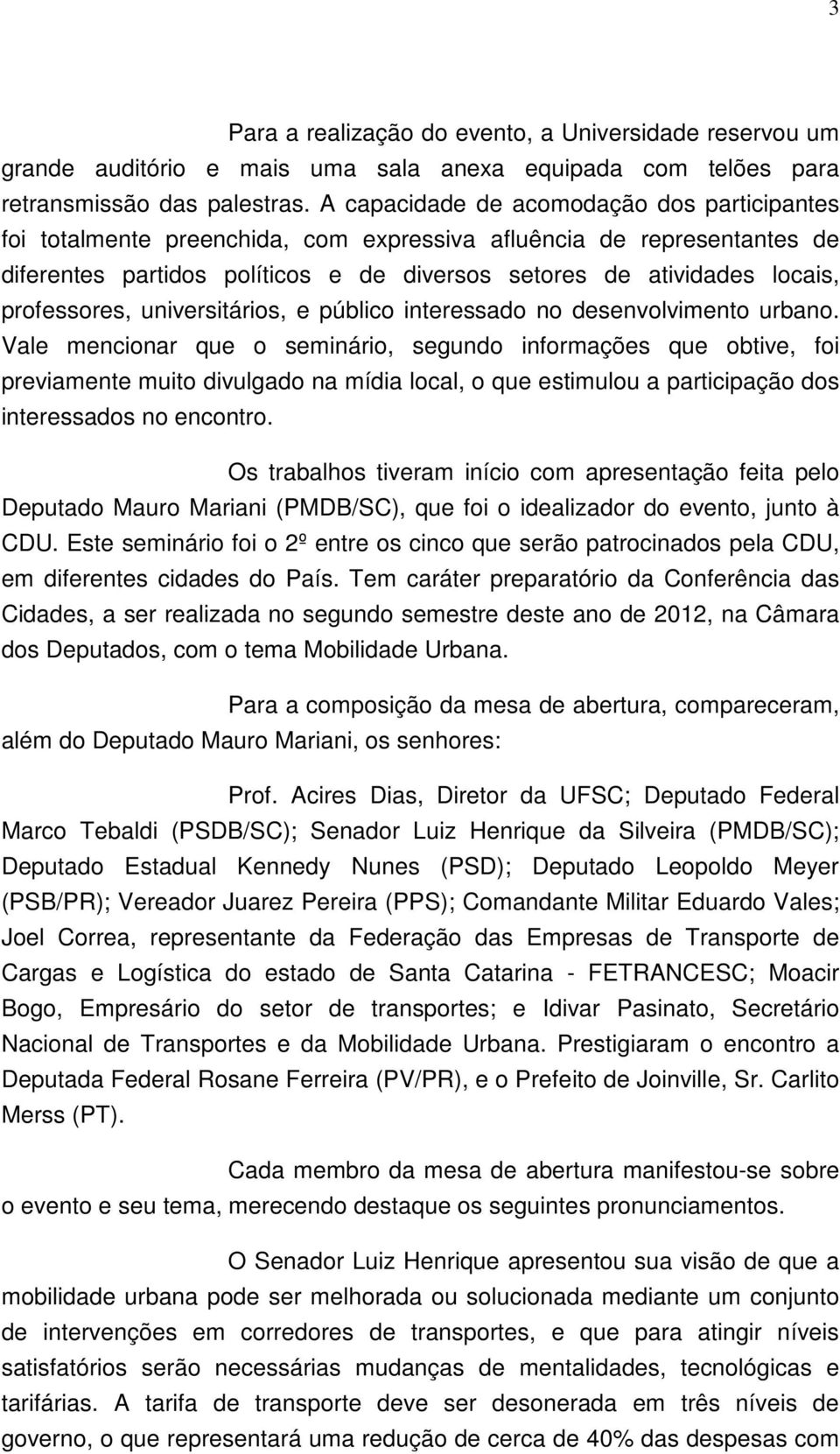 3

Para a realização do evento, a Universidade reservou um grande auditório e mais uma sala anexa equipada com telões para retransmissão das palestras. A capacidade de acomodação dos participantes foi totalmente preenchida, com expressiva afluência de representantes de diferentes partidos políticos e de diversos setores de atividades locais, professores, universitários, e público interessado no desenvolvimento urbano. Vale mencionar que o seminário, segundo informações que obtive, foi previamente muito divulgado na mídia local, o que estimulou a participação dos interessados no encontro.

Os trabalhos tiveram início com apresentação feita pelo Deputado Mauro Mariani (PMDB/SC), que foi o idealizador do evento, junto à CDU. Este seminário foi o 2º entre os cinco que serão patrocinados pela CDU, em diferentes cidades do País. Tem caráter preparatório da Conferência das Cidades, a ser realizada no segundo semestre deste ano de 2012, na Câmara dos Deputados, com o tema Mobilidade Urbana.

Para a composição da mesa de abertura, compareceram, além do Deputado Mauro Mariani, os senhores:

Prof. Acires Dias, Diretor da UFSC; Deputado Federal Marco Tebaldi (PSDB/SC); Senador Luiz Henrique da Silveira (PMDB/SC); Deputado Estadual Kennedy Nunes (PSD); Deputado Leopoldo Meyer (PSB/PR); Vereador Juarez Pereira (PPS); Comandante Militar Eduardo Vales; Joel Correa, representante da Federação das Empresas de Transporte de Cargas e Logística do estado de Santa Catarina - FETRANCESC; Moacir Bogo, Empresário do setor de transportes; e Idivar Pasinato, Secretário Nacional de Transportes e da Mobilidade Urbana. Prestigiaram o encontro a Deputada Federal Rosane Ferreira (PV/PR), e o Prefeito de Joinville, Sr. Carlito Merss (PT).

Cada membro da mesa de abertura manifestou-se sobre o evento e seu tema, merecendo destaque os seguintes pronunciamentos.

O Senador Luiz Henrique apresentou sua visão de que a mobilidade urbana pode ser melhorada ou solucionada mediante um conjunto de intervenções em corredores de transportes, e que para atingir níveis satisfatórios serão necessárias mudanças de mentalidades, tecnológicas e tarifárias. A tarifa de transporte deve ser desonerada em três níveis de governo, o que representará uma redução de cerca de 40% das despesas com